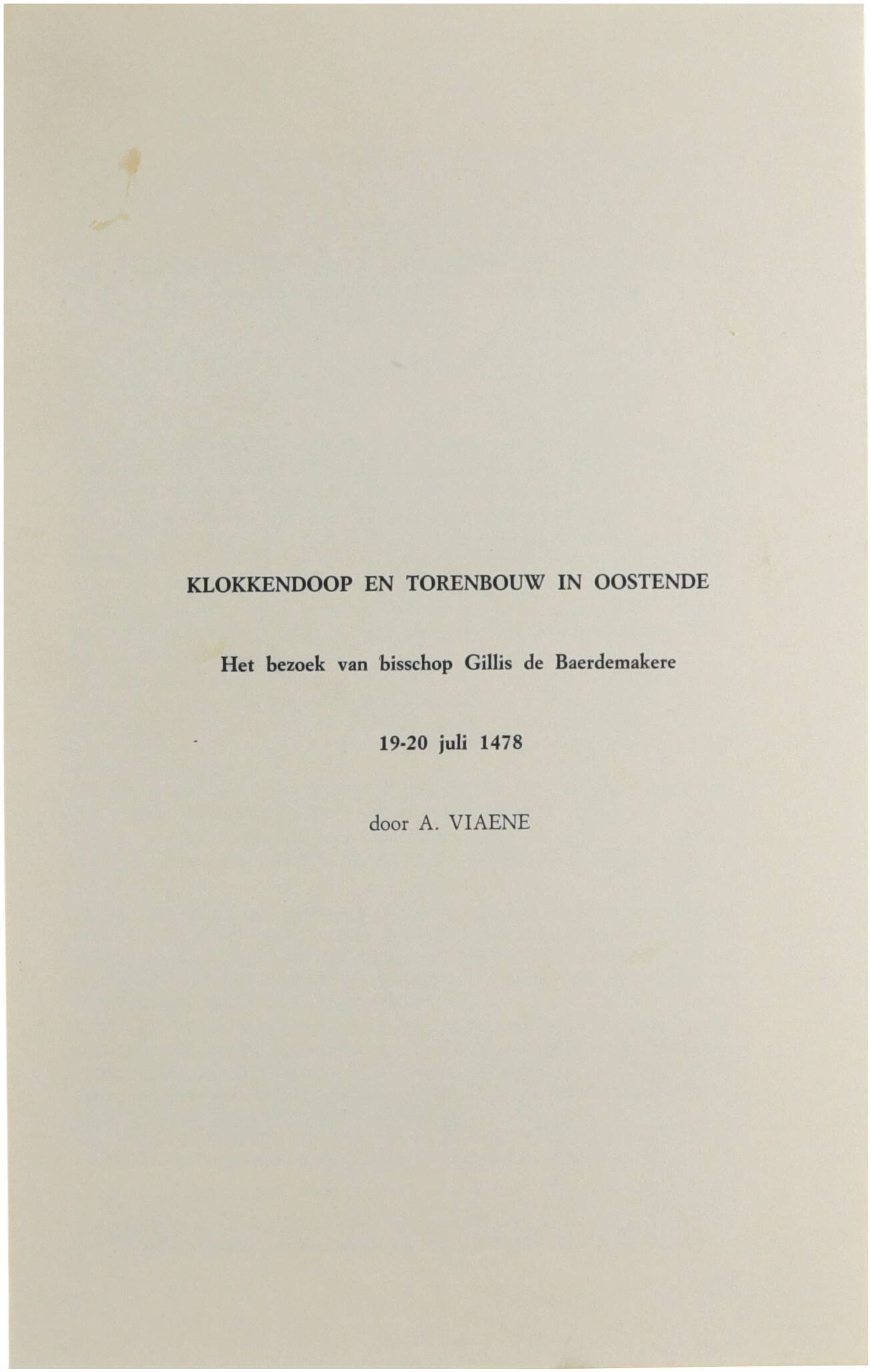 KLOKKENDOOP EN TORENBOUW IN OOSTENDE

Het bezoek van bisschop Gillis de Baerdemakere

19-20 juli 1478

door A. VIAENE